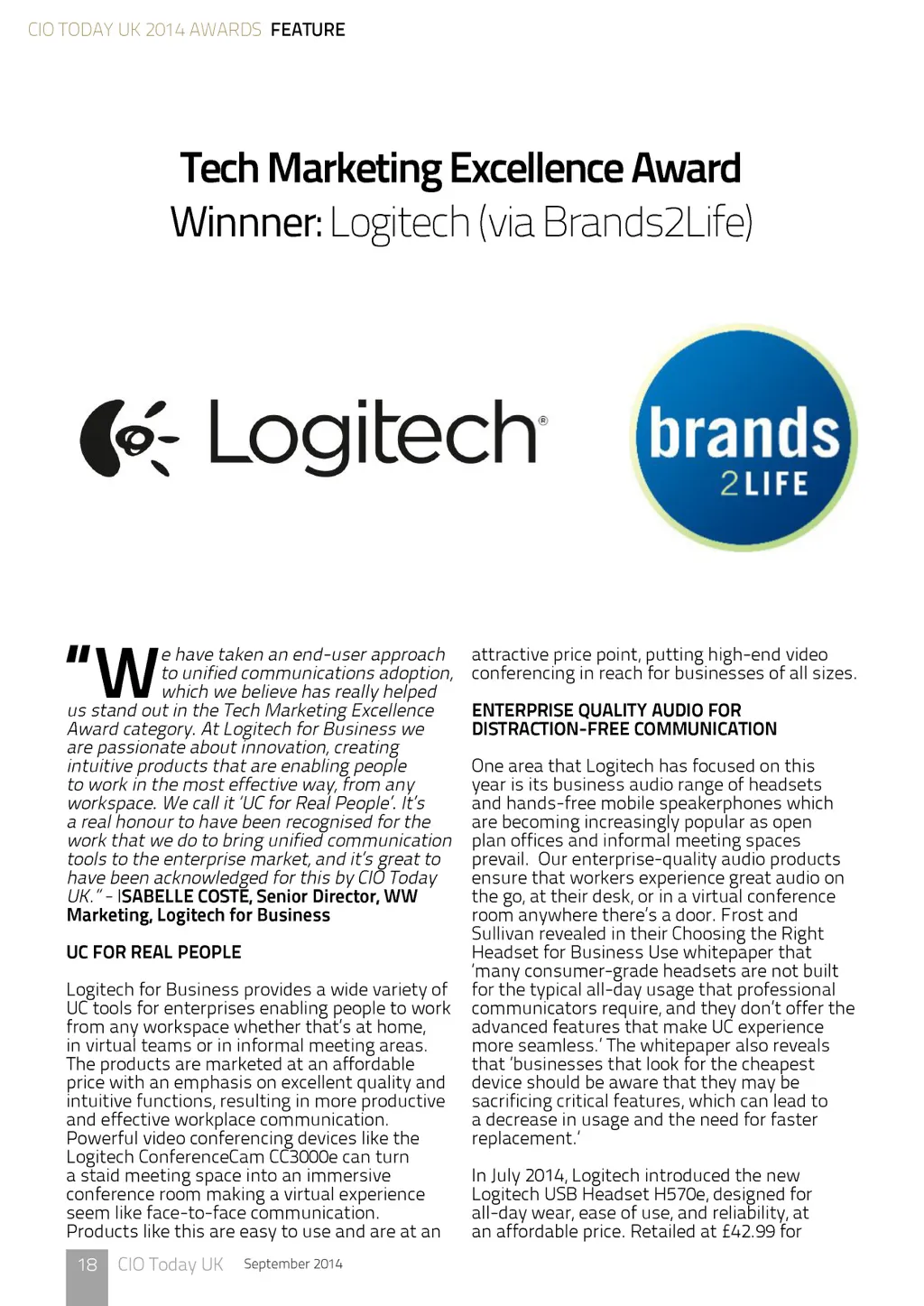 CIO TODAY UK 2014 AWARDS FEATURE

Tech Marketing Excellence Award
Winnner: Logitech (via Brands2Life)

Logitech®

brands 2LIFE

"We have taken an end-user approach to unified communications adoption, which we believe has really helped us stand out in the Tech Marketing Excellence Award category. At Logitech for Business we are passionate about innovation, creating intuitive products that are enabling people to work in the most effective way, from any workspace. We call it 'UC for Real People'. It's a real honour to have been recognised for the work that we do to bring unified communication tools to the enterprise market, and it's great to have been acknowledged for this by CIO Today UK." - ISABELLE COSTE, Senior Director, WW Marketing, Logitech for Business

UC FOR REAL PEOPLE

Logitech for Business provides a wide variety of UC tools for enterprises enabling people to work from any workspace whether that's at home, in virtual teams or in informal meeting areas. The products are marketed at an affordable price with an emphasis on excellent quality and intuitive functions, resulting in more productive and effective workplace communication. Powerful video conferencing devices like the Logitech ConferenceCam CC3000e can turn a staid meeting space into an immersive conference room making a virtual experience seem like face-to-face communication. Products like this are easy to use and are at an attractive price point, putting high-end video conferencing in reach for businesses of all sizes.

ENTERPRISE QUALITY AUDIO FOR DISTRACTION-FREE COMMUNICATION

One area that Logitech has focused on this year is its business audio range of headsets and hands-free mobile speakerphones which are becoming increasingly popular as open plan offices and informal meeting spaces prevail. Our enterprise-quality audio products ensure that workers experience great audio on the go, at their desk, or in a virtual conference room anywhere there's a door. Frost and Sullivan revealed in their Choosing the Right Headset for Business Use whitepaper that 'many consumer-grade headsets are not built for the typical all-day usage that professional communicators require, and they don't offer the advanced features that make UC experience more seamless.' The whitepaper also reveals that 'businesses that look for the cheapest device should be aware that they may be sacrificing critical features, which can lead to a decrease in usage and the need for faster replacement.'

In July 2014, Logitech introduced the new Logitech USB Headset H570e, designed for all-day wear, ease of use, and reliability, at an affordable price. Retailed at £42.99 for

18 CIO Today UK September 2014